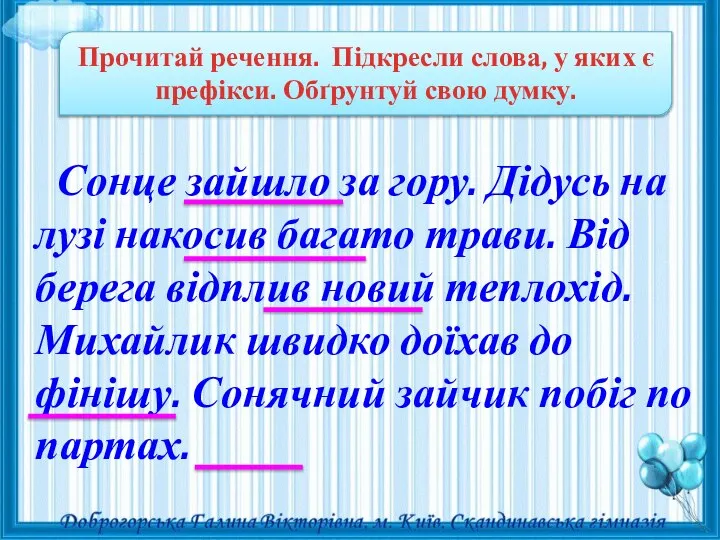 Прочитай речення. Підкресли слова, у яких є префікси. Обґрунтуй свою думку.

Сонце зайшло за гору. Дідусь на лузі накосив багато трави. Від берега відплив новий теплохід. Михайлик швидко доїхав до фінішу. Сонячний зайчик побіг по партах.

Доброгорська Галина Вікторівна, м. Київ, Скандинавська гімназія